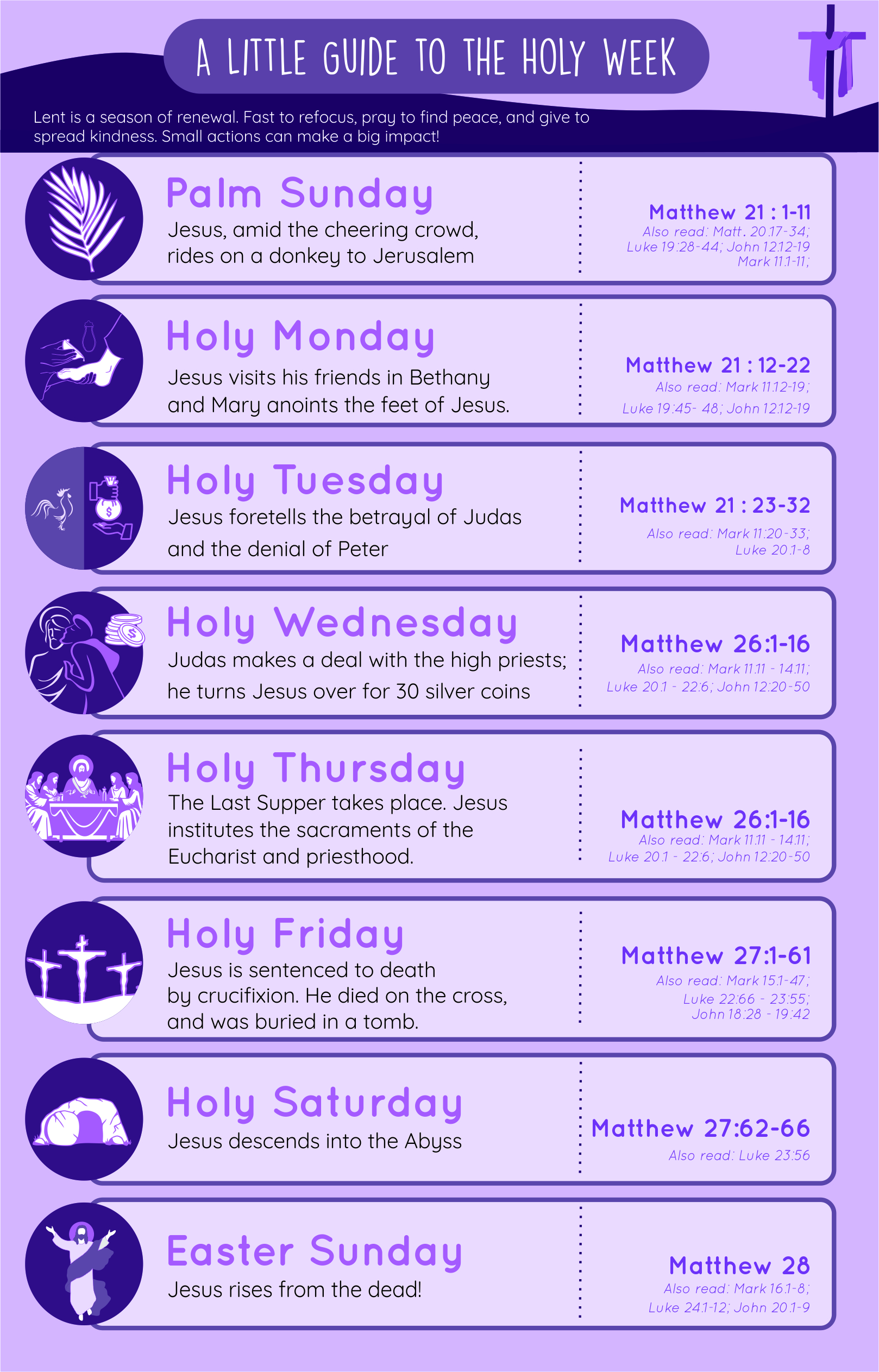 A LITTLE GUIDE TO THE HOLY WEEK

Lent is a season of renewal. Fast to refocus, pray to find peace, and give to spread kindness. Small actions can make a big impact!

Palm Sunday
Jesus, amid the cheering crowd, rides on a donkey to Jerusalem

Matthew 21 : 1-11
Also read: Matt. 20:17-34; Luke 19:28-44; John 12:12-19 Mark 11:1-11;

Holy Monday
Jesus visits his friends in Bethany and Mary anoints the feet of Jesus.

Matthew 21 : 12-22
Also read: Mark 11:12-19; Luke 19:45- 48; John 12:12-19

Holy Tuesday
Jesus foretells the betrayal of Judas and the denial of Peter

Matthew 21 : 23-32
Also read: Mark 11:20-33; Luke 20:1-8

Holy Wednesday
Judas makes a deal with the high priests; he turns Jesus over for 30 silver coins

Matthew 26:1-16
Also read: Mark 11:11 - 14:11; Luke 20:1 - 22:6; John 12:20-50

Holy Thursday
The Last Supper takes place. Jesus institutes the sacraments of the Eucharist and priesthood.

Matthew 26:1-16
Also read: Mark 11:11 - 14:11; Luke 20:1 - 22:6; John 12:20-50

Holy Friday
Jesus is sentenced to death by crucifixion. He died on the cross, and was buried in a tomb.

Matthew 27:1-61
Also read: Mark 15:1-47; Luke 22:66 - 23:55; John 18:28 - 19:42

Holy Saturday
Jesus descends into the Abyss

Matthew 27:62-66
Also read: Luke 23:56

Easter Sunday
Jesus rises from the dead!

Matthew 28
Also read: Mark 16:1-8; Luke 24:1-12; John 20:1-9